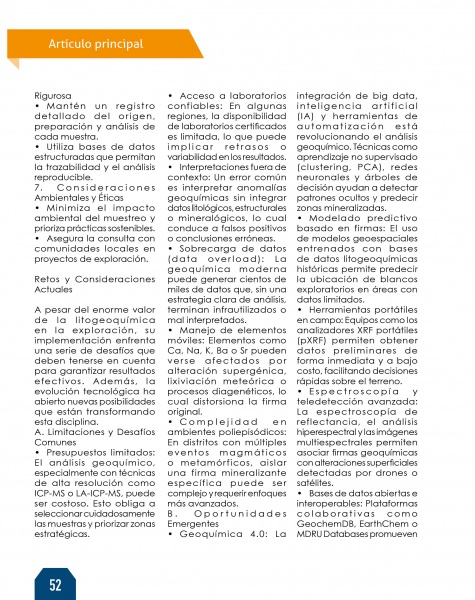 Artículo principal

Rigurosa
• Mantén un registro detallado del origen, preparación y análisis de cada muestra.
• Utiliza bases de datos estructuradas que permitan la trazabilidad y el análisis reproducible.
7. Consideraciones Ambientales y Éticas
• Minimiza el impacto ambiental del muestreo y prioriza prácticas sostenibles.
• Asegura la consulta con comunidades locales en proyectos de exploración.

Retos y Consideraciones Actuales

A pesar del enorme valor de la litogeoquímica en la exploración, su implementación enfrenta una serie de desafíos que deben tenerse en cuenta para garantizar resultados efectivos. Además, la evolución tecnológica ha abierto nuevas posibilidades que están transformando esta disciplina.
A. Limitaciones y Desafíos Comunes
• Presupuestos limitados: El análisis geoquímico, especialmente con técnicas de alta resolución como ICP-MS o LA-ICP-MS, puede ser costoso. Esto obliga a seleccionar cuidadosamente las muestras y priorizar zonas estratégicas.

• Acceso a laboratorios confiables: En algunas regiones, la disponibilidad de laboratorios certificados es limitada, lo que puede implicar retrasos o variabilidad en los resultados.
• Interpretaciones fuera de contexto: Un error común es interpretar anomalías geoquímicas sin integrar datos litológicos, estructurales o mineralógicos, lo cual conduce a falsos positivos o conclusiones erróneas.
• Sobrecarga de datos (data overload): La geoquímica moderna puede generar cientos de miles de datos que, sin una estrategia clara de análisis, terminan infrautilizados o mal interpretados.
• Manejo de elementos móviles: Elementos como Ca, Na, K, Ba o Sr pueden verse afectados por alteración supergénica, lixiviación meteórica o procesos diagenéticos, lo cual distorsiona la firma original.
• Complejidad en ambientes poliepisódicos: En distritos con múltiples eventos magmáticos o metamórficos, aislar una firma mineralizante específica puede ser complejo y requerir enfoques más avanzados.
B. Oportunidades Emergentes
• Geoquímica 4.0: La

integración de big data, inteligencia artificial (IA) y herramientas de automatización está revolucionando el análisis geoquímico. Técnicas como aprendizaje no supervisado (clustering, PCA), redes neuronales y árboles de decisión ayudan a detectar patrones ocultos y predecir zonas mineralizadas.
• Modelado predictivo basado en firmas: El uso de modelos geoespaciales entrenados con bases de datos litogeoquímicas históricas permite predecir la ubicación de blancos exploratorios en áreas con datos limitados.
• Herramientas portátiles en campo: Equipos como los analizadores XRF portátiles (pXRF) permiten obtener datos preliminares de forma inmediata y a bajo costo, facilitando decisiones rápidas sobre el terreno.
• Espectroscopía y teledetección avanzada: La espectroscopía de reflectancia, el análisis hiperespectral y las imágenes multiespectrales permiten asociar firmas geoquímicas con alteraciones superficiales detectadas por drones o satélites.
• Bases de datos abiertas e interoperables: Plataformas colaborativas como GeochemDB, EarthChem o MDRU Databases promueven

52